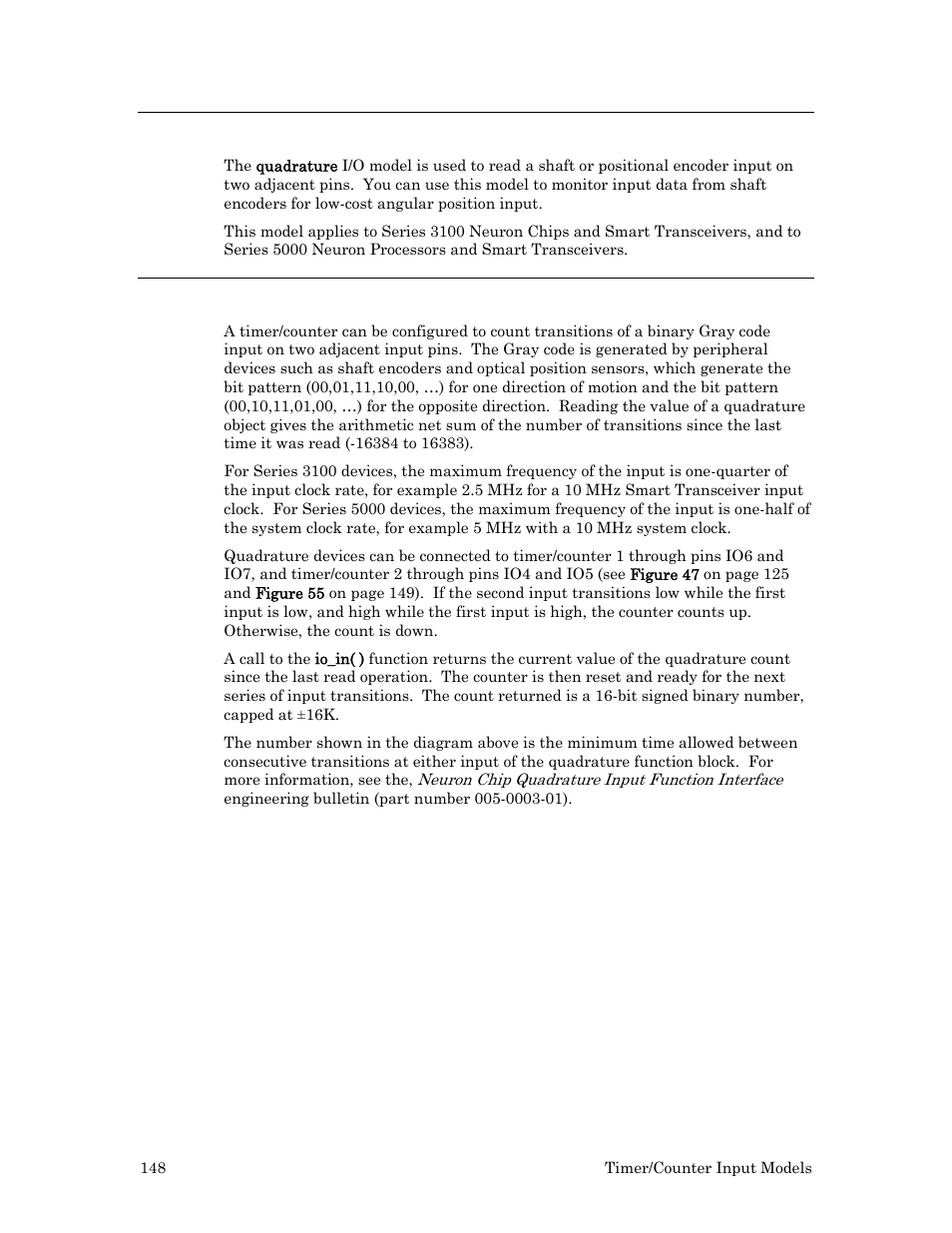 The quadrature I/O model is used to read a shaft or positional encoder input on two adjacent pins. You can use this model to monitor input data from shaft encoders for low-cost angular position input.

This model applies to Series 3100 Neuron Chips and Smart Transceivers, and to Series 5000 Neuron Processors and Smart Transceivers.

A timer/counter can be configured to count transitions of a binary Gray code input on two adjacent input pins. The Gray code is generated by peripheral devices such as shaft encoders and optical position sensors, which generate the bit pattern (00,01,11,10,00, …) for one direction of motion and the bit pattern (00,10,11,01,00, …) for the opposite direction. Reading the value of a quadrature object gives the arithmetic net sum of the number of transitions since the last time it was read (-16384 to 16383).

For Series 3100 devices, the maximum frequency of the input is one-quarter of the input clock rate, for example 2.5 MHz for a 10 MHz Smart Transceiver input clock. For Series 5000 devices, the maximum frequency of the input is one-half of the system clock rate, for example 5 MHz with a 10 MHz system clock.

Quadrature devices can be connected to timer/counter 1 through pins IO6 and IO7, and timer/counter 2 through pins IO4 and IO5 (see Figure 47 on page 125 and Figure 55 on page 149). If the second input transitions low while the first input is low, and high while the first input is high, the counter counts up. Otherwise, the count is down.

A call to the io_in( ) function returns the current value of the quadrature count since the last read operation. The counter is then reset and ready for the next series of input transitions. The count returned is a 16-bit signed binary number, capped at ±16K.

The number shown in the diagram above is the minimum time allowed between consecutive transitions at either input of the quadrature function block. For more information, see the, Neuron Chip Quadrature Input Function Interface engineering bulletin (part number 005-0003-01).

148 Timer/Counter Input Models